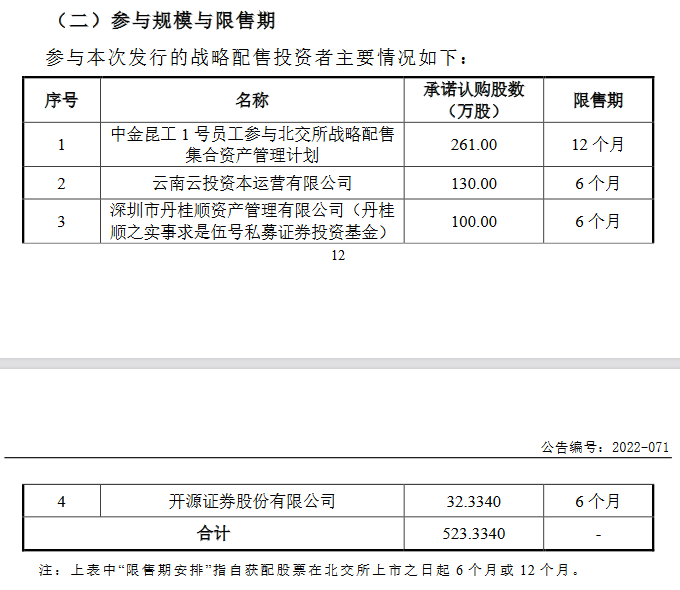 （二）参与规模与限售期

参与本次发行的战略配售投资者主要情况如下：

| 序号 | 名称 | 承诺认购股数（万股） | 限售期 |
|---|---|---|---|
| 1 | 中金昆工 1 号员工参与北交所战略配售集合资产管理计划 | 261.00 | 12 个月 |
| 2 | 云南云投资本运营有限公司 | 130.00 | 6 个月 |
| 3 | 深圳市丹桂顺资产管理有限公司（丹桂顺之实事求是伍号私募证券投资基金） | 100.00 | 6 个月 |

12

公告编号：2022-071

| 4 | 开源证券股份有限公司 | 32.3340 | 6 个月 |
|---|---|---|---|
| 合计 | | 523.3340 | - |

注：上表中“限售期安排”指自获配股票在北交所上市之日起 6 个月或 12 个月。